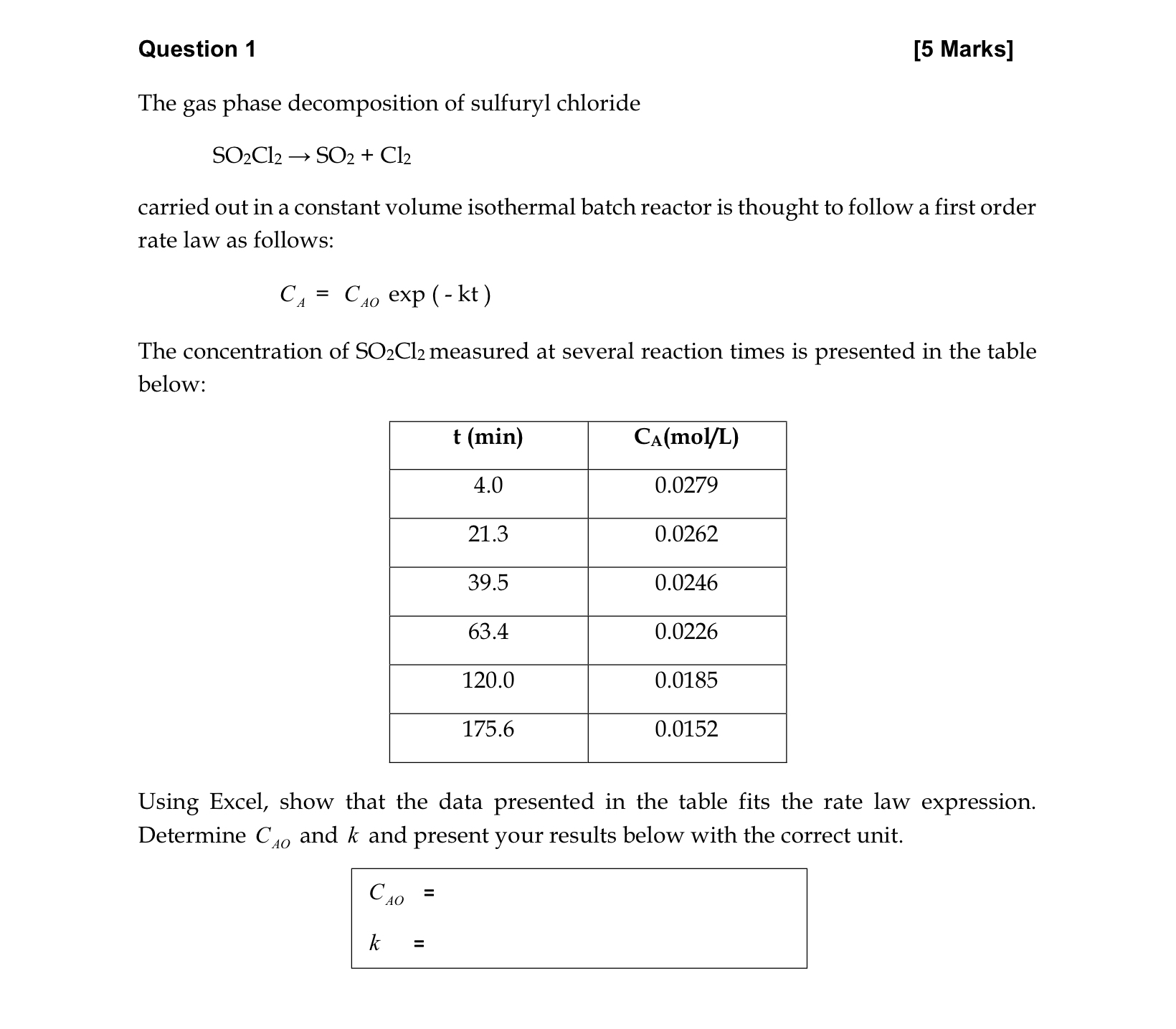 Question 1 [5 Marks]

The gas phase decomposition of sulfuryl chloride

$SO_2Cl_2 \rightarrow SO_2 + Cl_2$

carried out in a constant volume isothermal batch reactor is thought to follow a first order rate law as follows:

$C_A = C_{AO} \exp(-kt)$

The concentration of $SO_2Cl_2$ measured at several reaction times is presented in the table below:

| t (min) | $C_A$(mol/L) |
|---|---|
| 4.0 | 0.0279 |
| 21.3 | 0.0262 |
| 39.5 | 0.0246 |
| 63.4 | 0.0226 |
| 120.0 | 0.0185 |
| 175.6 | 0.0152 |

Using Excel, show that the data presented in the table fits the rate law expression. Determine $C_{AO}$ and $k$ and present your results below with the correct unit.

$C_{AO}$ =

$k$ =